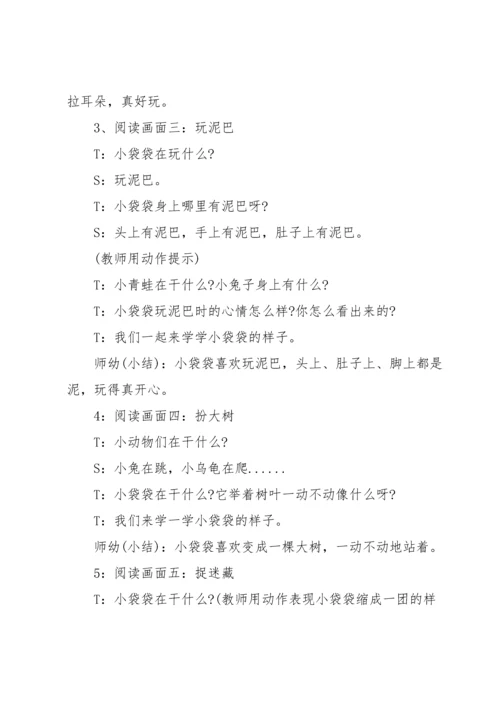 拉耳朵，真好玩。

3、阅读画面三：玩泥巴

T：小袋袋在玩什么?

S：玩泥巴。

T：小袋袋身上哪里有泥巴呀?

S：头上有泥巴，手上有泥巴，肚子上有泥巴。

(教师用动作提示)

T：小青蛙在干什么?小兔子身上有什么?

T：小袋袋玩泥巴时的心情怎么样?你怎么看出来的?

T：我们一起来学学小袋袋的样子。

师幼(小结)：小袋袋喜欢玩泥巴，头上、肚子上、脚上都是泥，玩得真开心。

4：阅读画面四：扮大树

T：小动物们在干什么?

S：小兔在跳，小乌龟在爬......

T：小袋袋在干什么?它举着树叶一动不动像什么呀?

T：我们来学一学小袋袋的样子。

师幼(小结)：小袋袋喜欢变成一棵大树，一动不动地站着。

5：阅读画面五：捉迷藏

T：小袋袋在干什么?(教师用动作表现小袋袋缩成一团的样